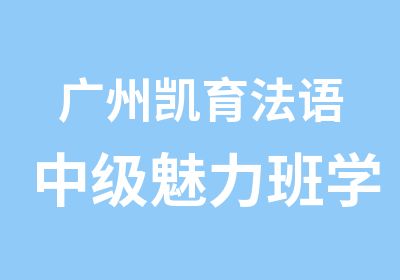 广州凯育法语
中级魅力班学